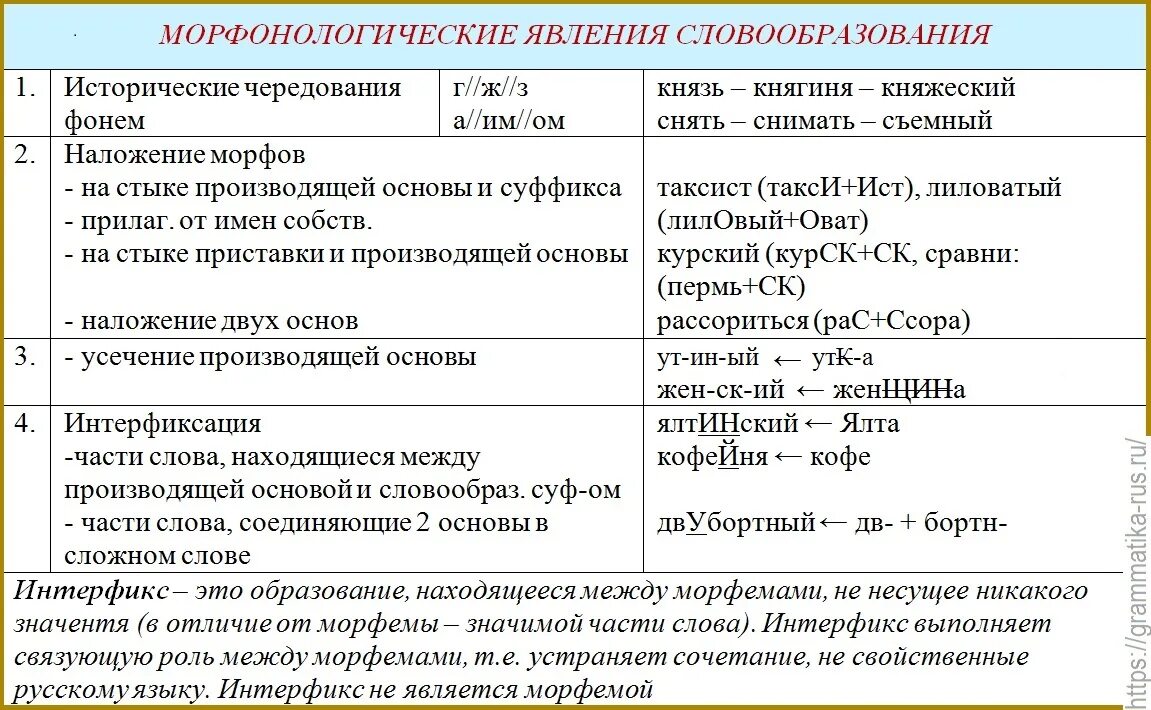 МОРФОНОЛОГИЧЕСКИЕ ЯВЛЕНИЯ СЛОВООБРАЗОВАНИЯ

| | | | |
|---|---|---|---|
| 1. | Исторические чередования фонем | г//ж//з а//им//ом | князь – княгиня – княжеский снять – снимать – съемный |
| 2. | Наложение морфов - на стыке производящей основы и суффикса - прилаг. от имен собств. - на стыке приставки и производящей основы - наложение двух основ | | таксист (таксИ+Ист), лиловатый (лилОвый+Оват) курский (курСК+СК, сравни: (пермь+СК) рассориться (раС+Ссора) |
| 3. | - усечение производящей основы | | ут-ин-ый ← утК-а жен-ск-ий ← женЩИНа |
| 4. | Интерфиксация -части слова, находящиеся между производящей основой и словообраз. суф-ом - части слова, соединяющие 2 основы в сложном слове | | ялтИНский ← Ялта кофеЙня ← кофе двУбортный ← дв- + бортн- |

Интерфикс – это образование, находящееся между морфемами, не несущее никакого значентя (в отличие от морфемы – значимой части слова). Интерфикс выполняет связующую роль между морфемами, т.е. устраняет сочетание, не свойственные русскому языку. Интерфикс не является морфемой

https://grammatika-rus.ru/